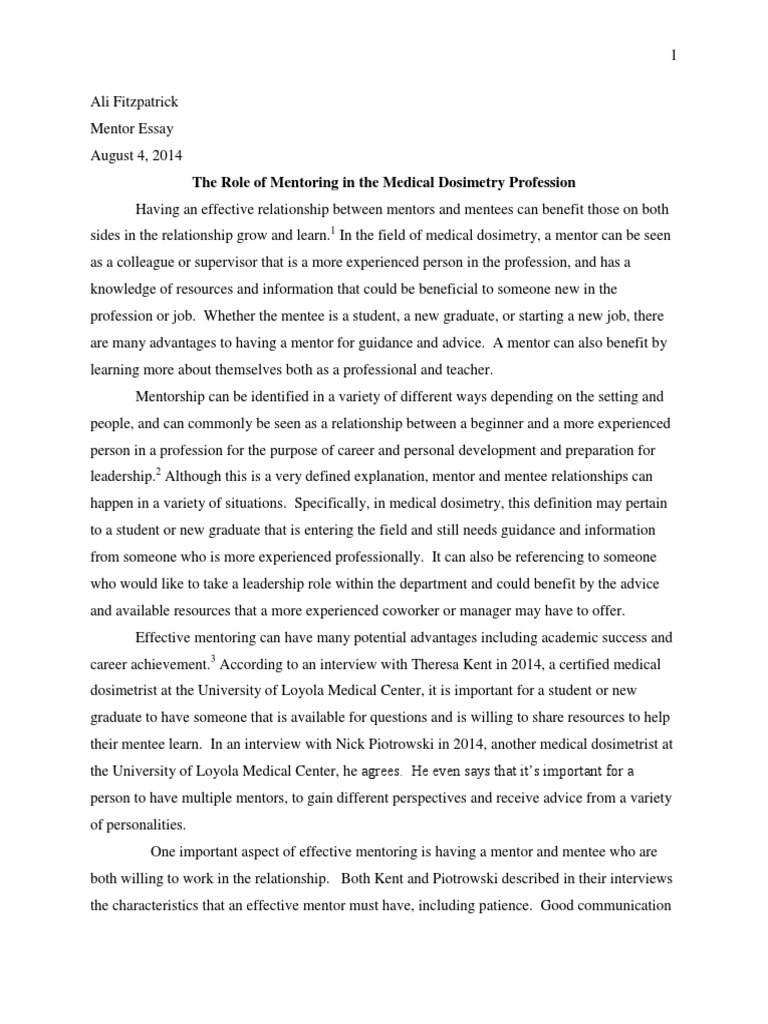 1

Ali Fitzpatrick

Mentor Essay

August 4, 2014

The Role of Mentoring in the Medical Dosimetry Profession

Having an effective relationship between mentors and mentees can benefit those on both sides in the relationship grow and learn.$^1$ In the field of medical dosimetry, a mentor can be seen as a colleague or supervisor that is a more experienced person in the profession, and has a knowledge of resources and information that could be beneficial to someone new in the profession or job. Whether the mentee is a student, a new graduate, or starting a new job, there are many advantages to having a mentor for guidance and advice. A mentor can also benefit by learning more about themselves both as a professional and teacher.

Mentorship can be identified in a variety of different ways depending on the setting and people, and can commonly be seen as a relationship between a beginner and a more experienced person in a profession for the purpose of career and personal development and preparation for leadership.$^2$ Although this is a very defined explanation, mentor and mentee relationships can happen in a variety of situations. Specifically, in medical dosimetry, this definition may pertain to a student or new graduate that is entering the field and still needs guidance and information from someone who is more experienced professionally. It can also be referencing to someone who would like to take a leadership role within the department and could benefit by the advice and available resources that a more experienced coworker or manager may have to offer.

Effective mentoring can have many potential advantages including academic success and career achievement.$^3$ According to an interview with Theresa Kent in 2014, a certified medical dosimetrist at the University of Loyola Medical Center, it is important for a student or new graduate to have someone that is available for questions and is willing to share resources to help their mentee learn. In an interview with Nick Piotrowski in 2014, another medical dosimetrist at the University of Loyola Medical Center, he agrees. He even says that it's important for a person to have multiple mentors, to gain different perspectives and receive advice from a variety of personalities.

One important aspect of effective mentoring is having a mentor and mentee who are both willing to work in the relationship. Both Kent and Piotrowski described in their interviews the characteristics that an effective mentor must have, including patience. Good communication